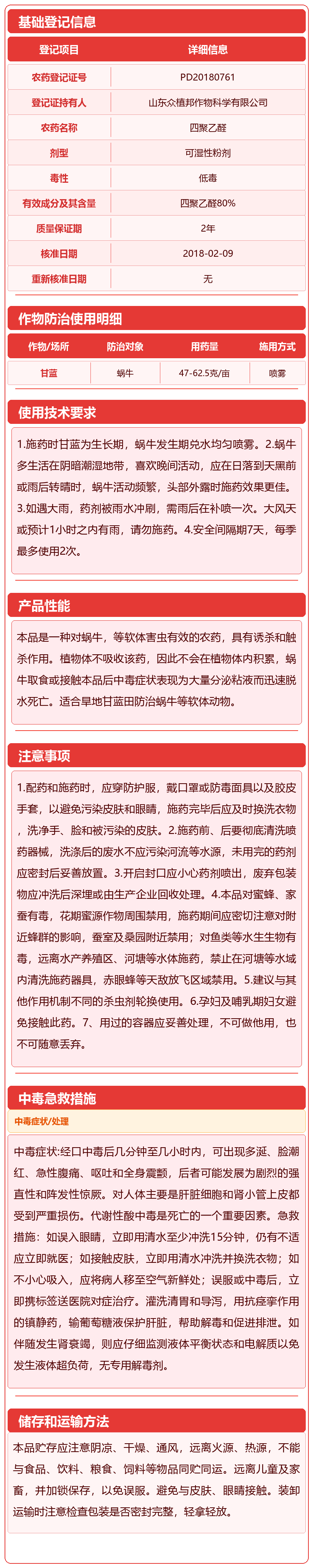 基础登记信息

| 登记项目 | 详细信息 |
|---|---|
| 农药登记证号 | PD20180761 |
| 登记证持有人 | 山东众植邦作物科学有限公司 |
| 农药名称 | 四聚乙醛 |
| 剂型 | 可湿性粉剂 |
| 毒性 | 低毒 |
| 有效成分及其含量 | 四聚乙醛80% |
| 质量保证期 | 2年 |
| 核准日期 | 2018-02-09 |
| 重新核准日期 | 无 |

作物防治使用明细

| 作物/场所 | 防治对象 | 用药量 | 施用方式 |
|---|---|---|---|
| 甘蓝 | 蜗牛 | 47-62.5克/亩 | 喷雾 |

使用技术要求

1.施药时甘蓝为生长期，蜗牛发生期兑水均匀喷雾。2.蜗牛多生活在阴暗潮湿地带，喜欢晚间活动，应在日落到天黑前或雨后转晴时，蜗牛活动频繁，头部外露时施药效果更佳。3.如遇大雨，药剂被雨水冲刷，需雨后在补喷一次。大风天或预计1小时之内有雨，请勿施药。4.安全间隔期7天，每季最多使用2次。

产品性能

本品是一种对蜗牛，等软体害虫有效的农药，具有诱杀和触杀作用。植物体不吸收该药，因此不会在植物体内积累，蜗牛取食或接触本品后中毒症状表现为大量分泌粘液而迅速脱水死亡。适合旱地甘蓝田防治蜗牛等软体动物。

注意事项

1.配药和施药时，应穿防护服，戴口罩或防毒面具以及胶皮手套，以避免污染皮肤和眼睛，施药完毕后应及时换洗衣物，洗净手、脸和被污染的皮肤。2.施药前、后要彻底清洗喷药器械，洗涤后的废水不应污染河流等水源，未用完的药剂应密封后妥善放置。3.开启封口应小心药剂喷出，废弃包装物应冲洗后深埋或由生产企业回收处理。4.本品对蜜蜂、家蚕有毒，花期蜜源作物周围禁用，施药期间应密切注意对附近蜂群的影响，蚕室及桑园附近禁用；对鱼类等水生生物有毒，远离水产养殖区、河塘等水体施药，禁止在河塘等水域内清洗施药器具，赤眼蜂等天敌放飞区域禁用。5.建议与其他作用机制不同的杀虫剂轮换使用。6.孕妇及哺乳期妇女避免接触此药。7、用过的容器应妥善处理，不可做他用，也不可随意丢弃。

中毒急救措施

中毒症状/处理

中毒症状:经口中毒后几分钟至几小时内，可出现多涎、脸潮红、急性腹痛、呕吐和全身震颤，后者可能发展为剧烈的强直性和阵发性惊厥。对人体主要是肝脏细胞和肾小管上皮都受到严重损伤。代谢性酸中毒是死亡的一个重要因素。急救措施：如误入眼睛，立即用清水至少冲洗15分钟，仍有不适应立即就医；如接触皮肤，立即用清水冲洗并换洗衣物；如不小心吸入，应将病人移至空气新鲜处；误服或中毒后，立即携标签送医院对症治疗。灌洗清胃和导泻，用抗痉挛作用的镇静药，输葡萄糖液保护肝脏，帮助解毒和促进排泄。如伴随发生肾衰竭，则应仔细监测液体平衡状态和电解质以免发生液体超负荷，无专用解毒剂。

储存和运输方法

本品贮存应注意阴凉、干燥、通风，远离火源、热源，不能与食品、饮料、粮食、饲料等物品同贮同运。远离儿童及家畜，并加锁保存，以免误服。避免与皮肤、眼睛接触。装卸运输时注意检查包装是否密封完整，轻拿轻放。